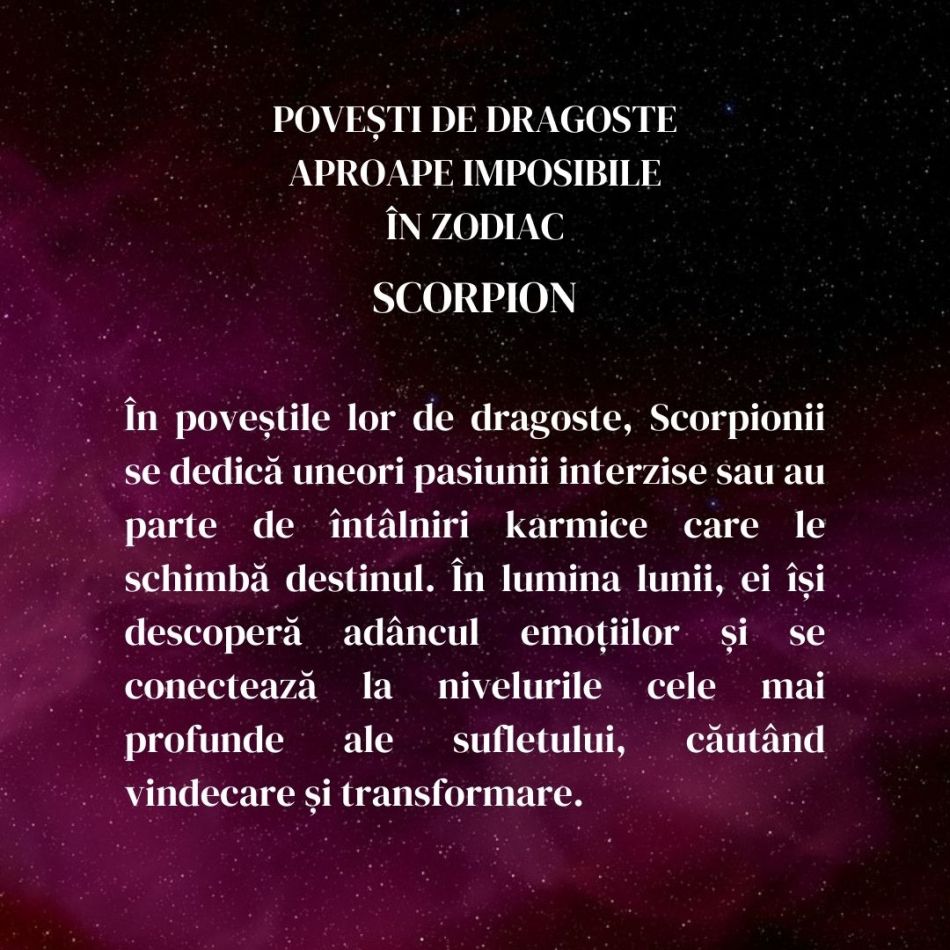 POVEȘTI DE DRAGOSTE
APROAPE IMPOSIBILE
ÎN ZODIAC

SCORPION

În poveștile lor de dragoste, Scorpionii se dedică uneori pasiunii interzise sau au parte de întâlniri karmice care le schimbă destinul. În lumina lunii, ei își descoperă adâncul emoțiilor și se conectează la nivelurile cele mai profunde ale sufletului, căutând vindecare și transformare.